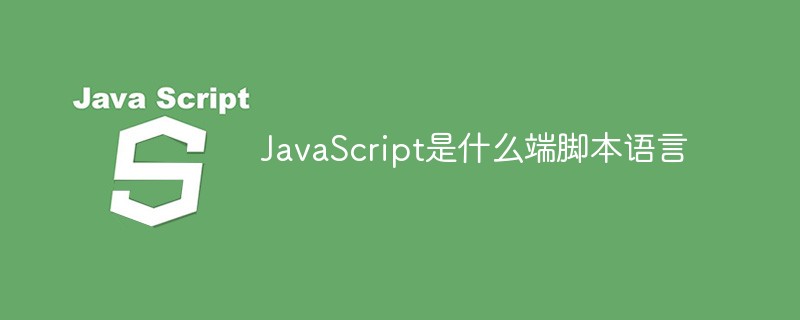 Java Script

S

JavaScript是什么端脚本语言